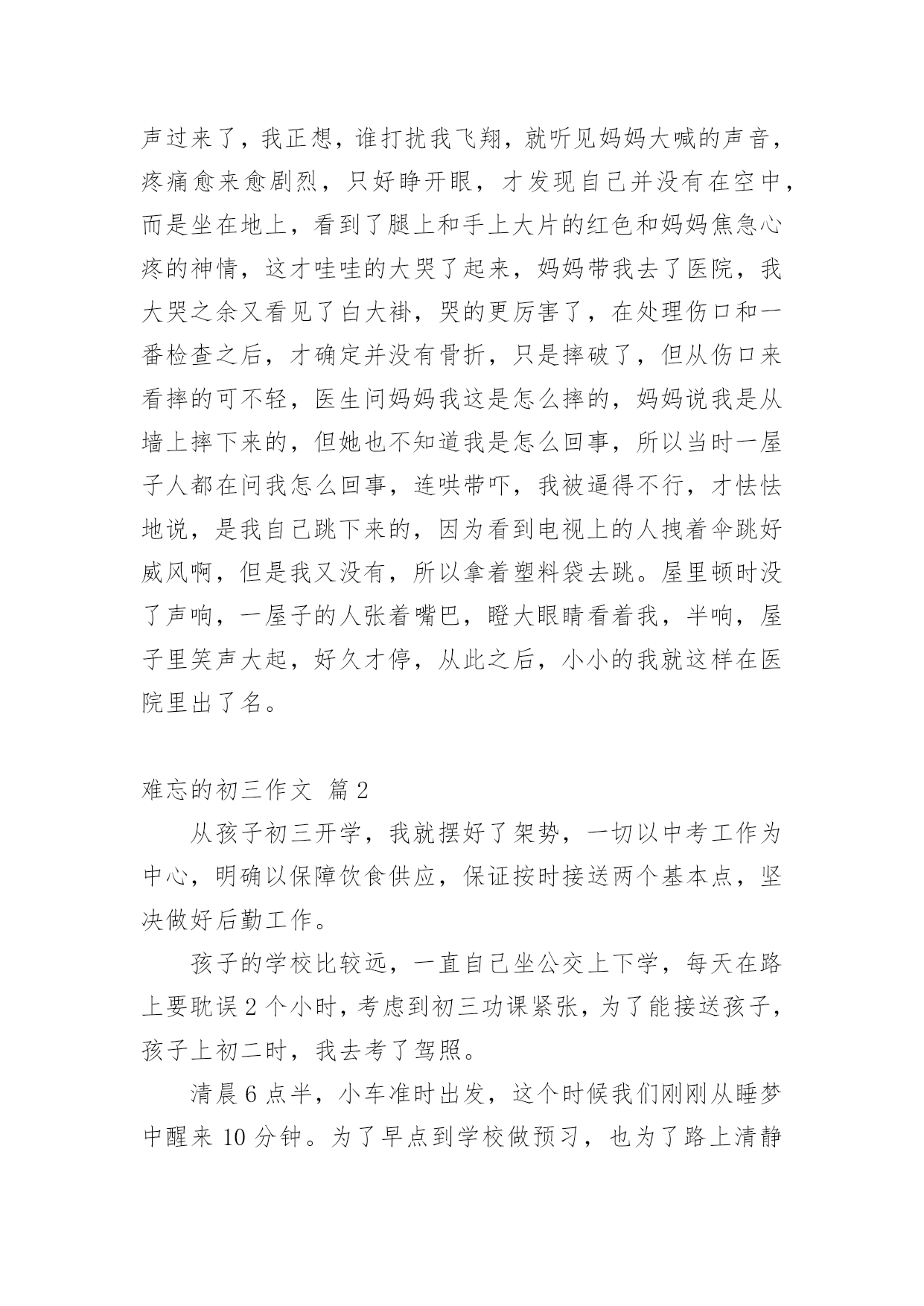 声过来了，我正想，谁打扰我飞翔，就听见妈妈大喊的声音，疼痛愈来愈剧烈，只好睁开眼，才发现自己并没有在空中，而是坐在地上，看到了腿上和手上大片的红色和妈妈焦急心疼的神情，这才哇哇的大哭了起来，妈妈带我去了医院，我大哭之余又看见了白大褂，哭的更厉害了，在处理伤口和一番检查之后，才确定并没有骨折，只是摔破了，但从伤口来看摔的可不轻，医生问妈妈我这是怎么摔的，妈妈说我是从墙上摔下来的，但她也不知道我是怎么回事，所以当时一屋子人都在问我怎么回事，连哄带吓，我被逼得不行，才怯怯地说，是我自己跳下来的，因为看到电视上的人拽着伞跳好威风啊，但是我又没有，所以拿着塑料袋去跳。屋里顿时没了声响，一屋子的人张着嘴巴，瞪大眼睛看着我，半响，屋子里笑声大起，好久才停，从此之后，小小的我就这样在医院里出了名。

难忘的初三作文 篇2

从孩子初三开学，我就摆好了架势，一切以中考工作为中心，明确以保障饮食供应，保证按时接送两个基本点，坚决做好后勤工作。

孩子的学校比较远，一直自己坐公交上下学，每天在路上要耽误2个小时，考虑到初三功课紧张，为了能接送孩子，孩子上初二时，我去考了驾照。

清晨6点半，小车准时出发，这个时候我们刚刚从睡梦中醒来10分钟。为了早点到学校做预习，也为了路上清静